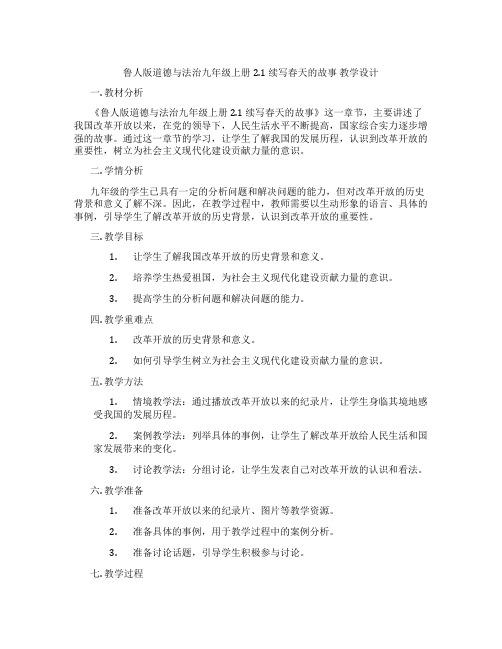 鲁人版道德与法治九年级上册 2.1 续写春天的故事 教学设计

一. 教材分析

《鲁人版道德与法治九年级上册 2.1 续写春天的故事》这一章节，主要讲述了我国改革开放以来，在党的领导下，人民生活水平不断提高，国家综合实力逐步增强的故事。通过这一章节的学习，让学生了解我国的发展历程，认识到改革开放的重要性，树立为社会主义现代化建设贡献力量的意识。

二. 学情分析

九年级的学生已具有一定的分析问题和解决问题的能力，但对改革开放的历史背景和意义了解不深。因此，在教学过程中，教师需要以生动形象的语言、具体的事例，引导学生了解改革开放的历史背景，认识到改革开放的重要性。

三. 教学目标

1. 让学生了解我国改革开放的历史背景和意义。

2. 培养学生热爱祖国，为社会主义现代化建设贡献力量的意识。

3. 提高学生的分析问题和解决问题的能力。

四. 教学重难点

1. 改革开放的历史背景和意义。

2. 如何引导学生树立为社会主义现代化建设贡献力量的意识。

五. 教学方法

1. 情境教学法：通过播放改革开放以来的纪录片，让学生身临其境地感受我国的发展历程。

2. 案例教学法：列举具体的事例，让学生了解改革开放给人民生活和国家发展带来的变化。

3. 讨论教学法：分组讨论，让学生发表自己对改革开放的认识和看法。

六. 教学准备

1. 准备改革开放以来的纪录片、图片等教学资源。

2. 准备具体的事例，用于教学过程中的案例分析。

3. 准备讨论话题，引导学生积极参与讨论。

七. 教学过程